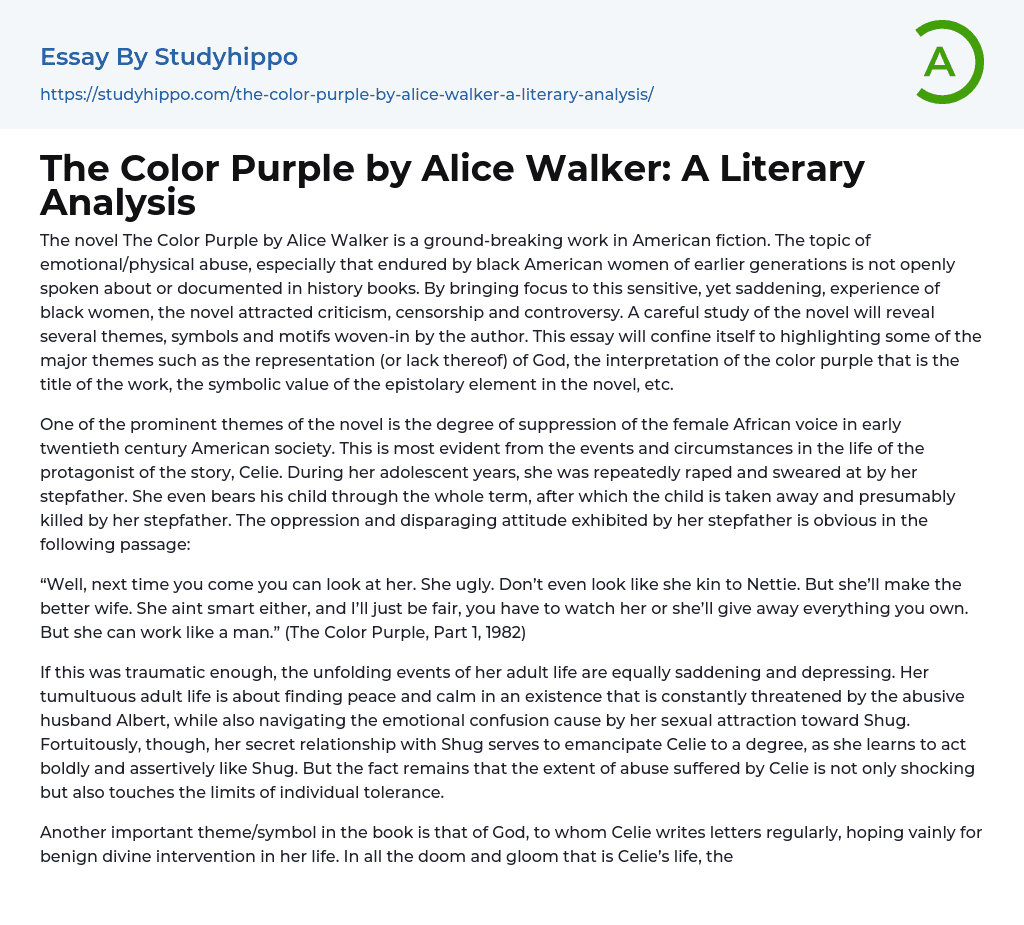 Essay By Studyhippo

https://studyhippo.com/the-color-purple-by-alice-walker-a-literary-analysis/

A

The Color Purple by Alice Walker: A Literary Analysis

The novel The Color Purple by Alice Walker is a ground-breaking work in American fiction. The topic of emotional/physical abuse, especially that endured by black American women of earlier generations is not openly spoken about or documented in history books. By bringing focus to this sensitive, yet saddening, experience of black women, the novel attracted criticism, censorship and controversy. A careful study of the novel will reveal several themes, symbols and motifs woven-in by the author. This essay will confine itself to highlighting some of the major themes such as the representation (or lack thereof) of God, the interpretation of the color purple that is the title of the work, the symbolic value of the epistolary element in the novel, etc.

One of the prominent themes of the novel is the degree of suppression of the female African voice in early twentieth century American society. This is most evident from the events and circumstances in the life of the protagonist of the story, Celie. During her adolescent years, she was repeatedly raped and sweared at by her stepfather. She even bears his child through the whole term, after which the child is taken away and presumably killed by her stepfather. The oppression and disparaging attitude exhibited by her stepfather is obvious in the following passage:

"Well, next time you come you can look at her. She ugly. Don't even look like she kin to Nettie. But she'll make the better wife. She aint smart either, and I'll just be fair, you have to watch her or she'll give away everything you own. But she can work like a man." (The Color Purple, Part 1, 1982)

If this was traumatic enough, the unfolding events of her adult life are equally saddening and depressing. Her tumultuous adult life is about finding peace and calm in an existence that is constantly threatened by the abusive husband Albert, while also navigating the emotional confusion cause by her sexual attraction toward Shug. Fortuitously, though, her secret relationship with Shug serves to emancipate Celie to a degree, as she learns to act boldly and assertively like Shug. But the fact remains that the extent of abuse suffered by Celie is not only shocking but also touches the limits of individual tolerance.

Another important theme/symbol in the book is that of God, to whom Celie writes letters regularly, hoping vainly for benign divine intervention in her life. In all the doom and gloom that is Celie's life, the